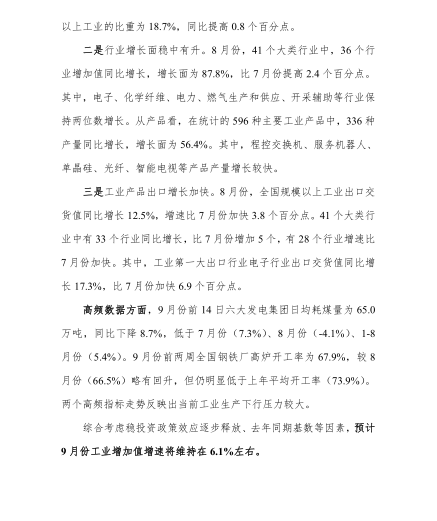 以上工业的比重为 18.7%，同比提高 0.8 个百分点。

二是行业增长面稳中有升。8 月份，41 个大类行业中，36 个行业增加值同比增长，增长面为 87.8%，比 7 月份提高 2.4 个百分点。其中，电子、化学纤维、电力、燃气生产和供应、开采辅助等行业保持两位数增长。从产品看，在统计的 596 种主要工业产品中，336 种产量同比增长，增长面为 56.4%。其中，程控交换机、服务机器人、单晶硅、光纤、智能电视等产品产量增长较快。

三是工业产品出口增长加快。8 月份，全国规模以上工业出口交货值同比增长 12.5%，增速比 7 月份加快 3.8 个百分点。41 个大类行业中有 33 个行业同比增长，比 7 月份增加 5 个，有 28 个行业增速比 7 月份加快。其中，工业第一大出口行业电子行业出口交货值同比增长 17.3%，比 7 月份加快 6.9 个百分点。

高频数据方面，9 月份前 14 日六大发电集团日均耗煤量为 65.0 万吨，同比下降 8.7%，低于 7 月份（7.3%）、8 月份（-4.1%）、1-8 月份（5.4%）。9 月份前两周全国钢铁厂高炉开工率为 67.9%，较 8 月份（66.5%）略有回升，但仍明显低于上年平均开工率（73.9%）。两个高频指标走势反映出当前工业生产下行压力较大。

综合考虑稳投资政策效应逐步释放、去年同期基数等因素，预计 9 月份工业增加值增速将维持在 6.1%左右。